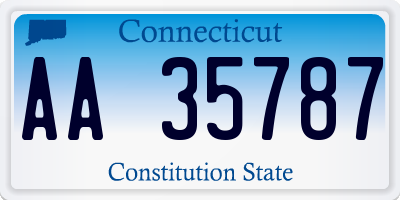 Connecticut

AA 35787

Constitution State